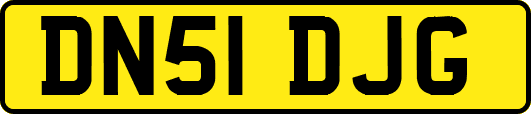 DN51 DJG